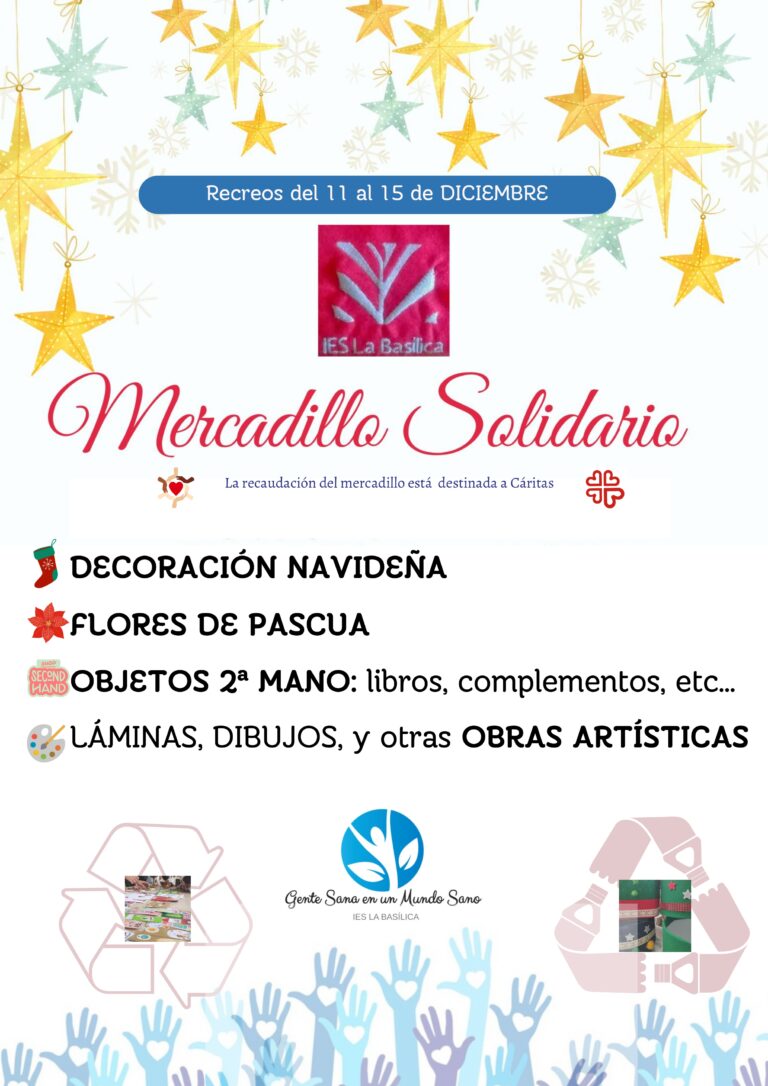 Recreos del 11 al 15 de DICIEMBRE

IES La Basílica

Mercadillo Solidario

La recaudación del mercadillo está destinada a Cáritas

DECORACIÓN NAVIDEÑA

FLORES DE PASCUA

SECOND HAND OBJETOS 2ª MANO: libros, complementos, etc...

LÁMINAS, DIBUJOS, y otras OBRAS ARTÍSTICAS

Gente Sana en un Mundo Sano
IES LA BASÍLICA